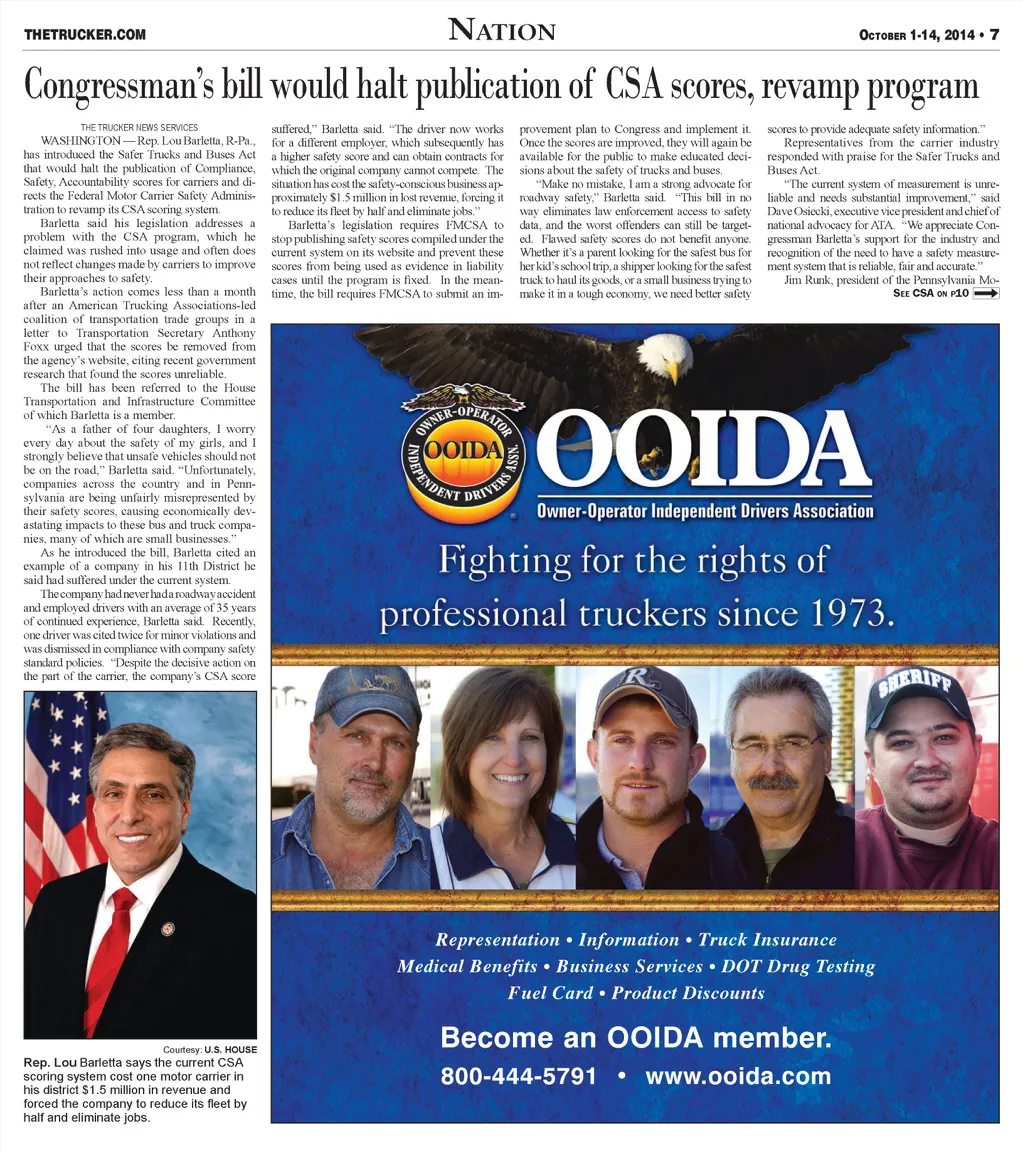 THETRUCKER.COM

NATION

OCTOBER 1-14, 2014 • 7

Congressman's bill would halt publication of CSA scores, revamp program

THE TRUCKER NEWS SERVICES

WASHINGTON — Rep. Lou Barletta, R-Pa., has introduced the Safer Trucks and Buses Act that would halt the publication of Compliance, Safety, Accountability scores for carriers and directs the Federal Motor Carrier Safety Administration to revamp its CSA scoring system.

Barletta said his legislation addresses a problem with the CSA program, which he claimed was rushed into usage and often does not reflect changes made by carriers to improve their approaches to safety.

Barletta's action comes less than a month after an American Trucking Associations-led coalition of transportation trade groups in a letter to Transportation Secretary Anthony Foxx urged that the scores be removed from the agency's website, citing recent government research that found the scores unreliable.

The bill has been referred to the House Transportation and Infrastructure Committee of which Barletta is a member.

"As a father of four daughters, I worry every day about the safety of my girls, and I strongly believe that unsafe vehicles should not be on the road," Barletta said. "Unfortunately, companies across the country and in Pennsylvania are being unfairly misrepresented by their safety scores, causing economically devastating impacts to these bus and truck companies, many of which are small businesses."

As he introduced the bill, Barletta cited an example of a company in his 11th District he said had suffered under the current system.

The company had never had a roadway accident and employed drivers with an average of 35 years of continued experience, Barletta said. Recently, one driver was cited twice for minor violations and was dismissed in compliance with company safety standard policies. "Despite the decisive action on the part of the carrier, the company's CSA score suffered," Barletta said. "The driver now works for a different employer, which subsequently has a higher safety score and can obtain contracts for which the original company cannot compete. The situation has cost the safety-conscious business approximately $1.5 million in lost revenue, forcing it to reduce its fleet by half and eliminate jobs."

Barletta's legislation requires FMCSA to stop publishing safety scores compiled under the current system on its website and prevent these scores from being used as evidence in liability cases until the program is fixed. In the meantime, the bill requires FMCSA to submit an improvement plan to Congress and implement it. Once the scores are improved, they will again be available for the public to make educated decisions about the safety of trucks and buses.

"Make no mistake, I am a strong advocate for roadway safety," Barletta said. "This bill in no way eliminates law enforcement access to safety data, and the worst offenders can still be targeted. Flawed safety scores do not benefit anyone. Whether it's a parent looking for the safest bus for her kid's school trip, a shipper looking for the safest truck to haul its goods, or a small business trying to make it in a tough economy, we need better safety scores to provide adequate safety information."

Representatives from the carrier industry responded with praise for the Safer Trucks and Buses Act.

"The current system of measurement is unreliable and needs substantial improvement," said Dave Osiecki, executive vice president and chief of national advocacy for ATA. "We appreciate Congressman Barletta's support for the industry and recognition of the need to have a safety measurement system that is reliable, fair and accurate."

Jim Runk, president of the Pennsylvania Mo-

SEE CSA ON P10

Courtesy: U.S. HOUSE

Rep. Lou Barletta says the current CSA scoring system cost one motor carrier in his district $1.5 million in revenue and forced the company to reduce its fleet by half and eliminate jobs.

OWNER-OPERATOR INDEPENDENT DRIVERS ASSN. OOIDA

OOIDA

Owner-Operator Independent Drivers Association

Fighting for the rights of professional truckers since 1973.

SHERIFF

Representation • Information • Truck Insurance
Medical Benefits • Business Services • DOT Drug Testing
Fuel Card • Product Discounts

Become an OOIDA member.

800-444-5791 • www.ooida.com